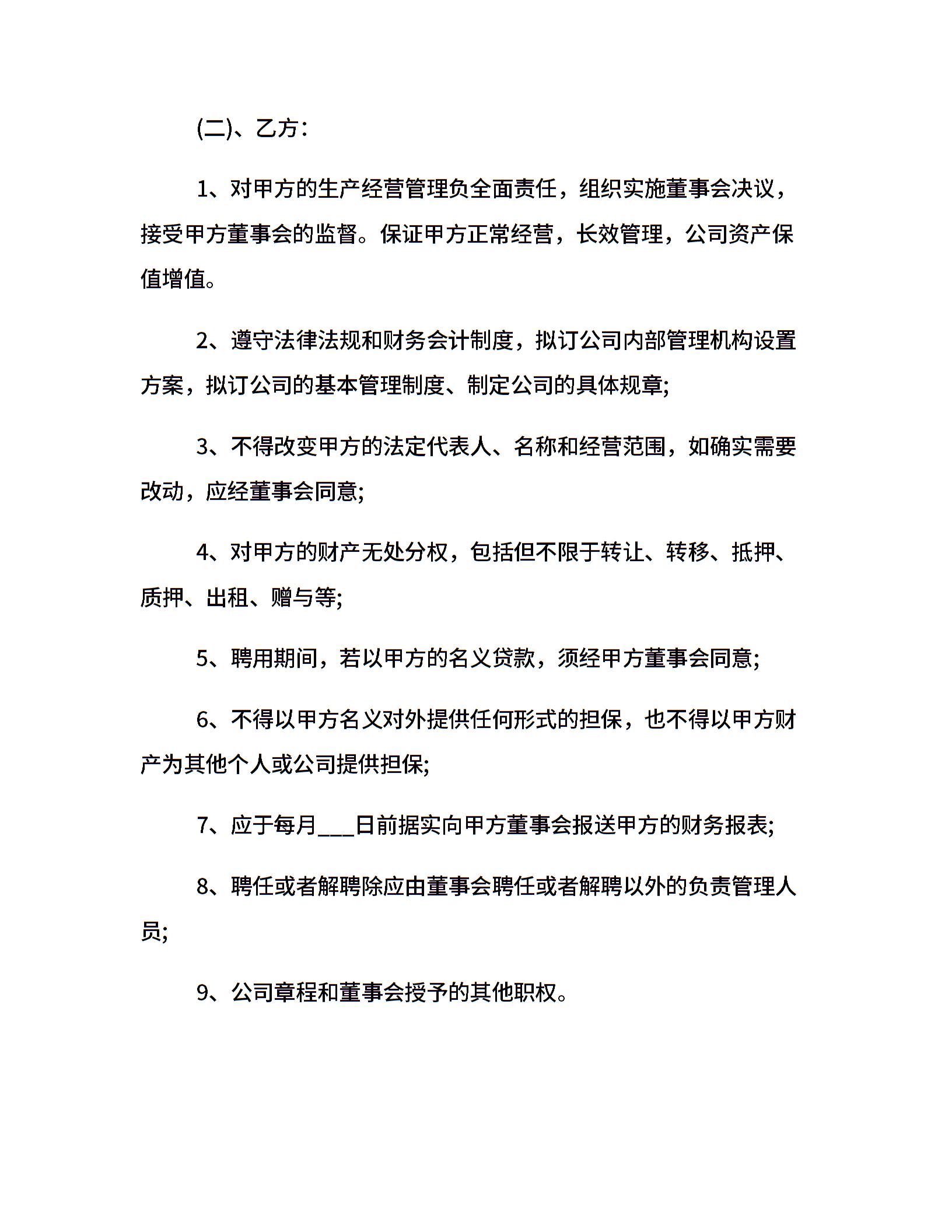 (二)、乙方:

1、对甲方的生产经营管理负全面责任，组织实施董事会决议，接受甲方董事会的监督。保证甲方正常经营，长效管理，公司资产保值增值。

2、遵守法律法规和财务会计制度，拟订公司内部管理机构设置方案，拟订公司的基本管理制度、制定公司的具体规章;

3、不得改变甲方的法定代表人、名称和经营范围，如确实需要改动，应经董事会同意;

4、对甲方的财产无处分权，包括但不限于转让、转移、抵押、质押、出租、赠与等;

5、聘用期间，若以甲方的名义贷款，须经甲方董事会同意;

6、不得以甲方名义对外提供任何形式的担保，也不得以甲方财产为其他个人或公司提供担保;

7、应于每月___日前据实向甲方董事会报送甲方的财务报表;

8、聘任或者解聘除应由董事会聘任或者解聘以外的负责管理人员;

9、公司章程和董事会授予的其他职权。